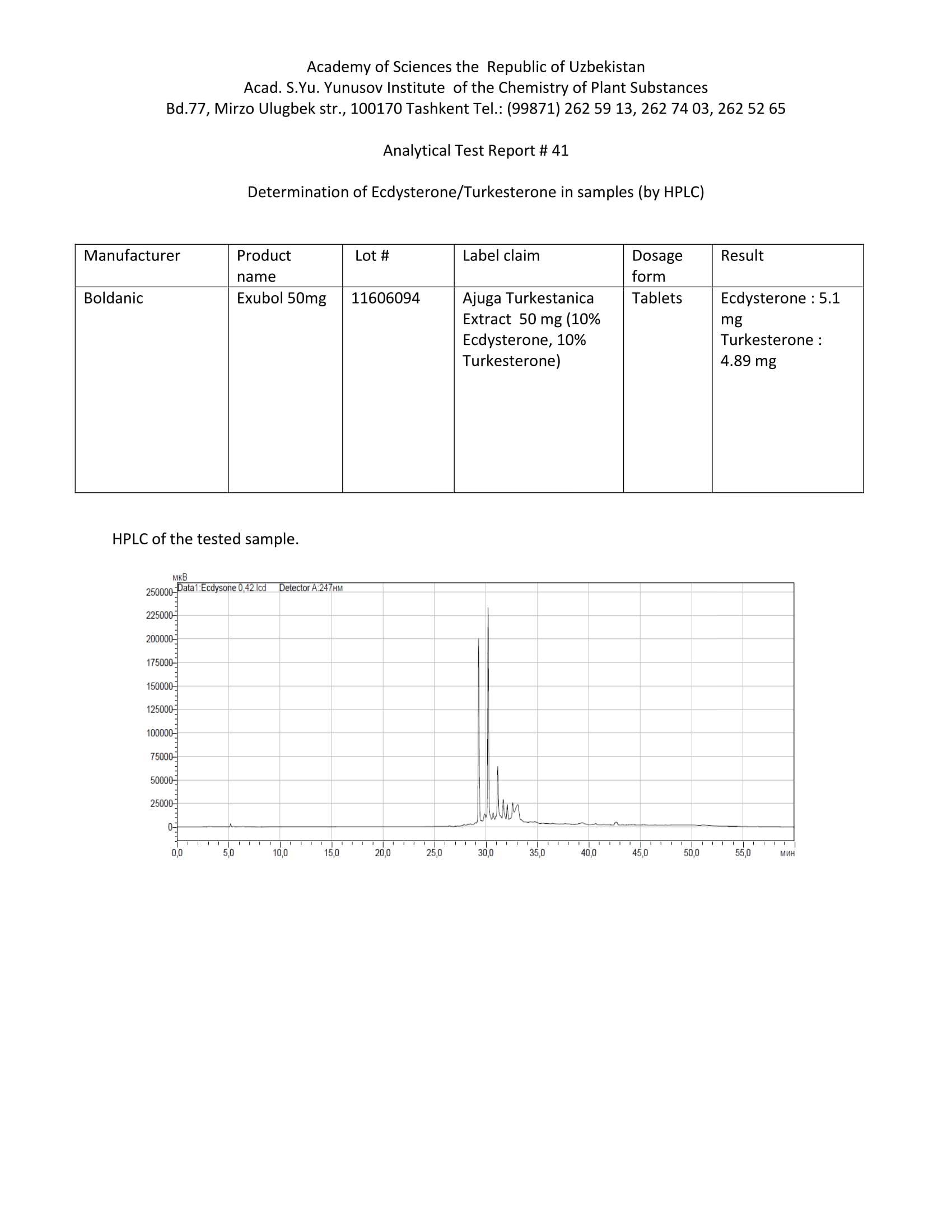 Academy of Sciences the Republic of Uzbekistan
Acad. S.Yu. Yunusov Institute of the Chemistry of Plant Substances
Bd.77, Mirzo Ulugbek str., 100170 Tashkent Tel.: (99871) 262 59 13, 262 74 03, 262 52 65

Analytical Test Report # 41

Determination of Ecdysterone/Turkesterone in samples (by HPLC)

| Manufacturer | Product name | Lot # | Label claim | Dosage form | Result |
|---|---|---|---|---|---|
| Boldanic | Exubol 50mg | 11606094 | Ajuga Turkestanica Extract 50 mg (10% Ecdysterone, 10% Turkesterone) | Tablets | Ecdysterone : 5.1 mg Turkesterone : 4.89 mg |

HPLC of the tested sample.

мкВ
Data1:Ecdysone 0,42.lcd Detector A:247нм
250000
225000
200000
175000
150000
125000
100000
75000
50000
25000
0
0,0 5,0 10,0 15,0 20,0 25,0 30,0 35,0 40,0 45,0 50,0 55,0 мин